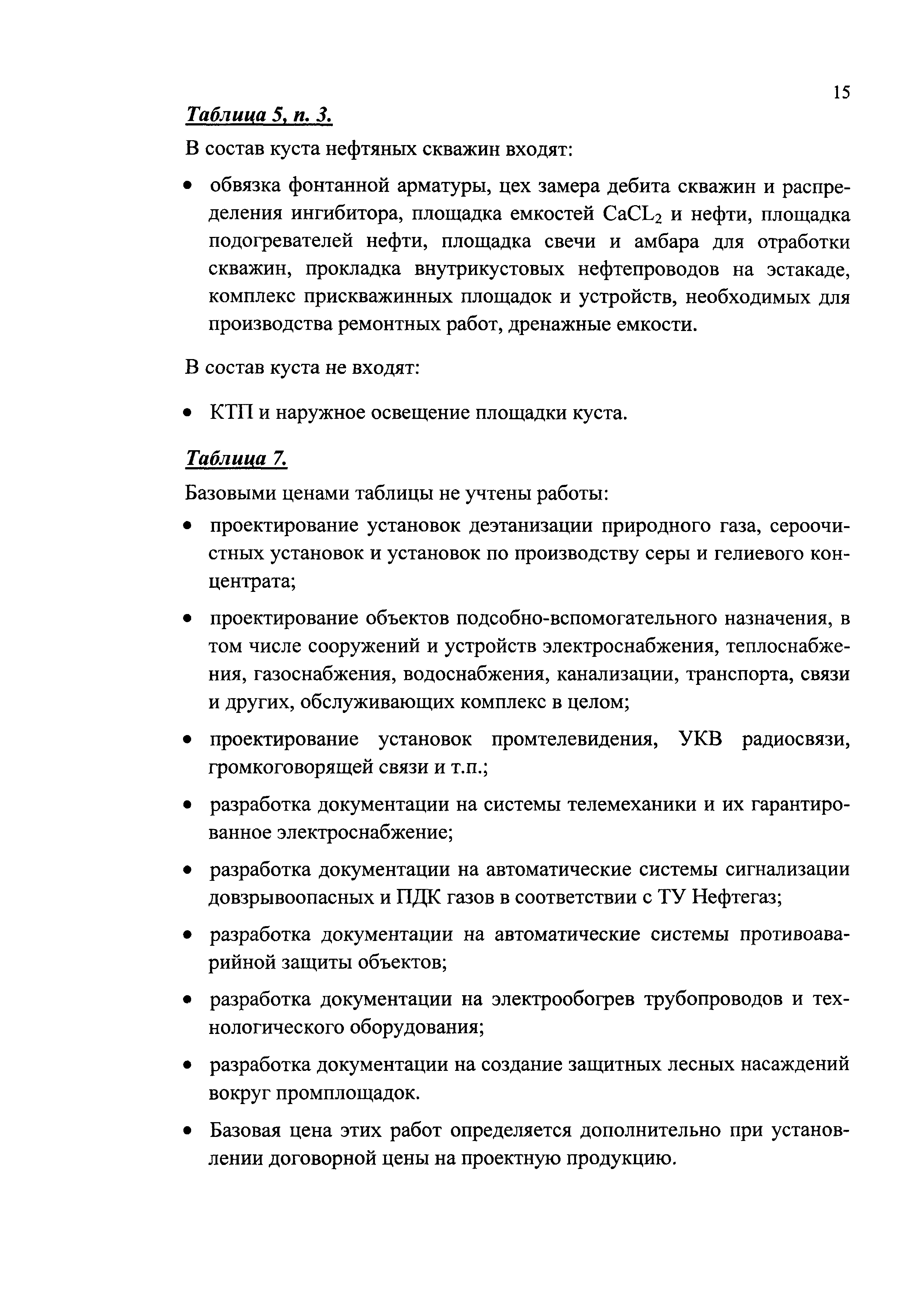 15

Таблица 5, п. 3.

В состав куста нефтяных скважин входят:

• обвязка фонтанной арматуры, цех замера дебита скважин и распределения ингибитора, площадка емкостей $CaCL_2$ и нефти, площадка подогревателей нефти, площадка свечи и амбара для отработки скважин, прокладка внутрикустовых нефтепроводов на эстакаде, комплекс прискважинных площадок и устройств, необходимых для производства ремонтных работ, дренажные емкости.

В состав куста не входят:

• КТП и наружное освещение площадки куста.

Таблица 7.

Базовыми ценами таблицы не учтены работы:

• проектирование установок деэтанизации природного газа, сероочистных установок и установок по производству серы и гелиевого концентрата;

• проектирование объектов подсобно-вспомогательного назначения, в том числе сооружений и устройств электроснабжения, теплоснабжения, газоснабжения, водоснабжения, канализации, транспорта, связи и других, обслуживающих комплекс в целом;

• проектирование установок промтелевидения, УКВ радиосвязи, громкоговорящей связи и т.п.;

• разработка документации на системы телемеханики и их гарантированное электроснабжение;

• разработка документации на автоматические системы сигнализации довзрывоопасных и ПДК газов в соответствии с ТУ Нефтегаз;

• разработка документации на автоматические системы противоаварийной защиты объектов;

• разработка документации на электрообогрев трубопроводов и технологического оборудования;

• разработка документации на создание защитных лесных насаждений вокруг промплощадок.

• Базовая цена этих работ определяется дополнительно при установлении договорной цены на проектную продукцию.